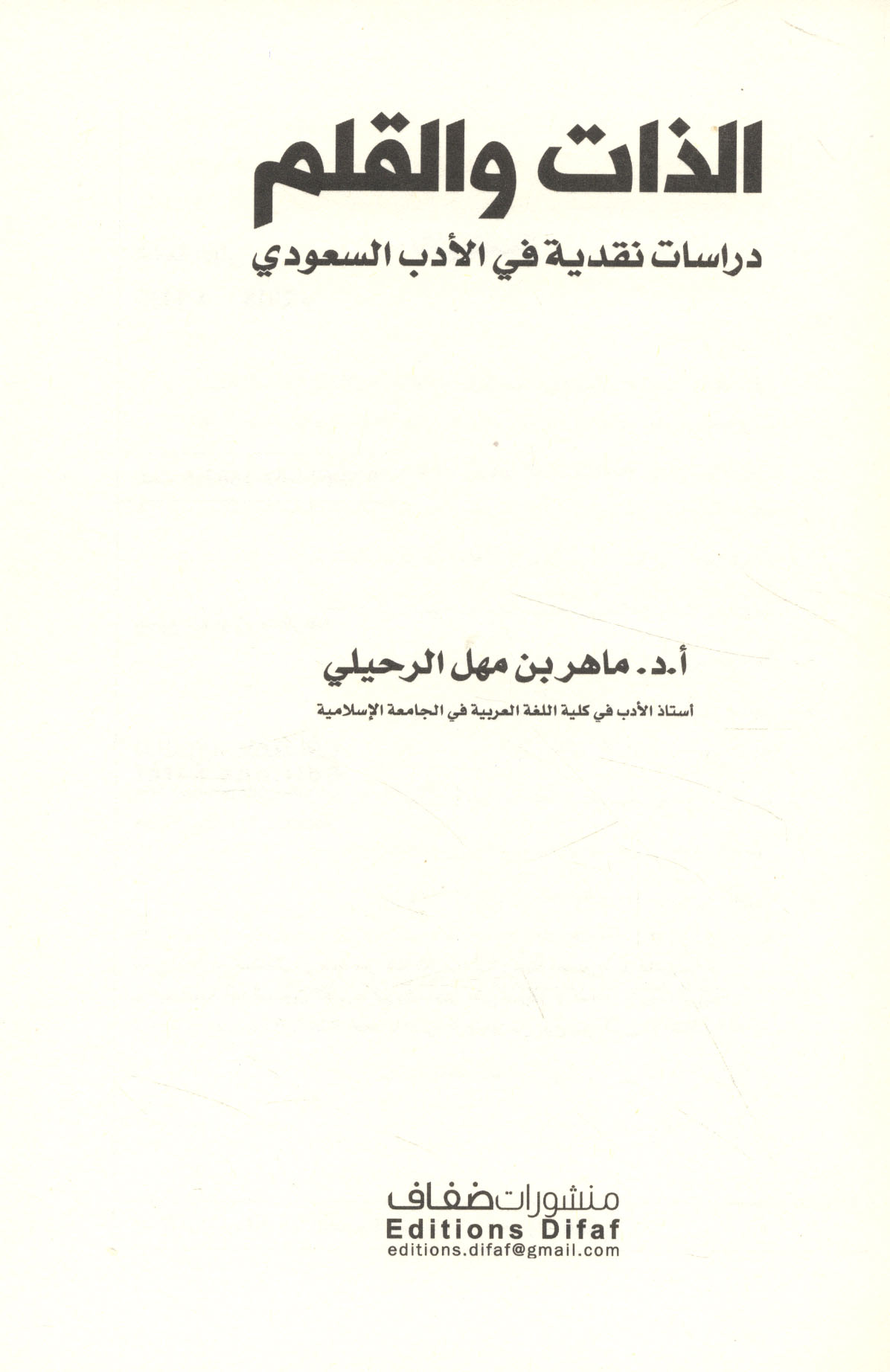 الذات والقلم

دراسات نقدية في الأدب السعودي

أ.د. ماهر بن مهل الرحيلي

أستاذ الأدب في كلية اللغة العربية في الجامعة الإسلامية

منشورات ضفاف
Editions Difaf
editions.difaf@gmail.com